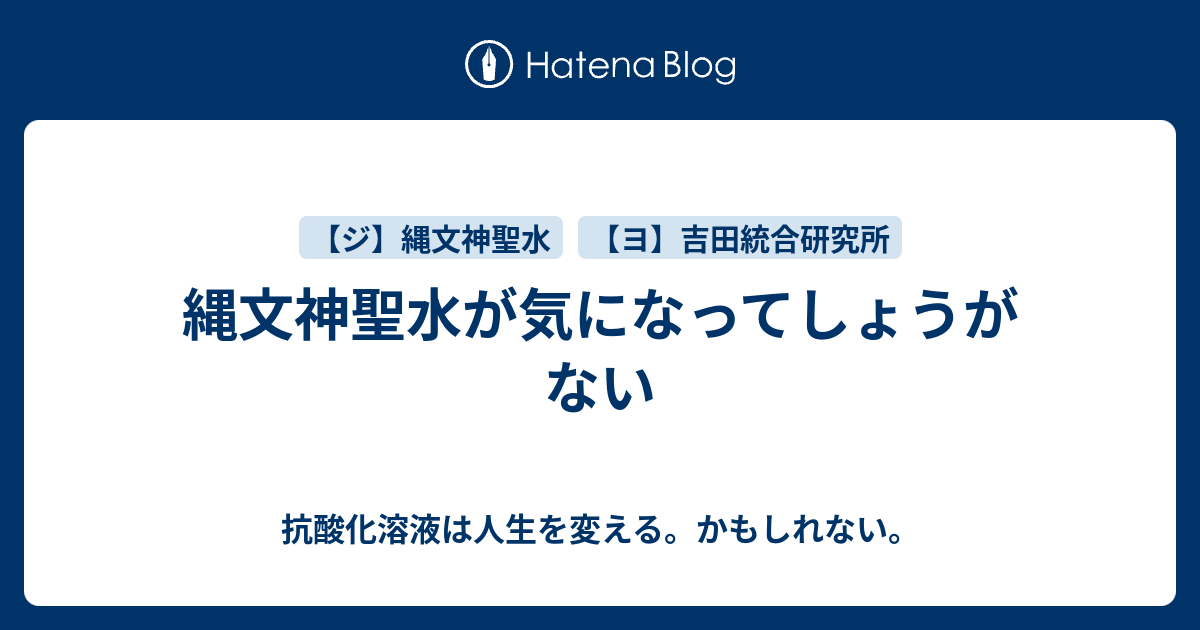 Hatena Blog

【ジ】縄文神聖水 【ヨ】吉田統合研究所

縄文神聖水が気になってしょうがない

抗酸化溶液は人生を変える。かもしれない。